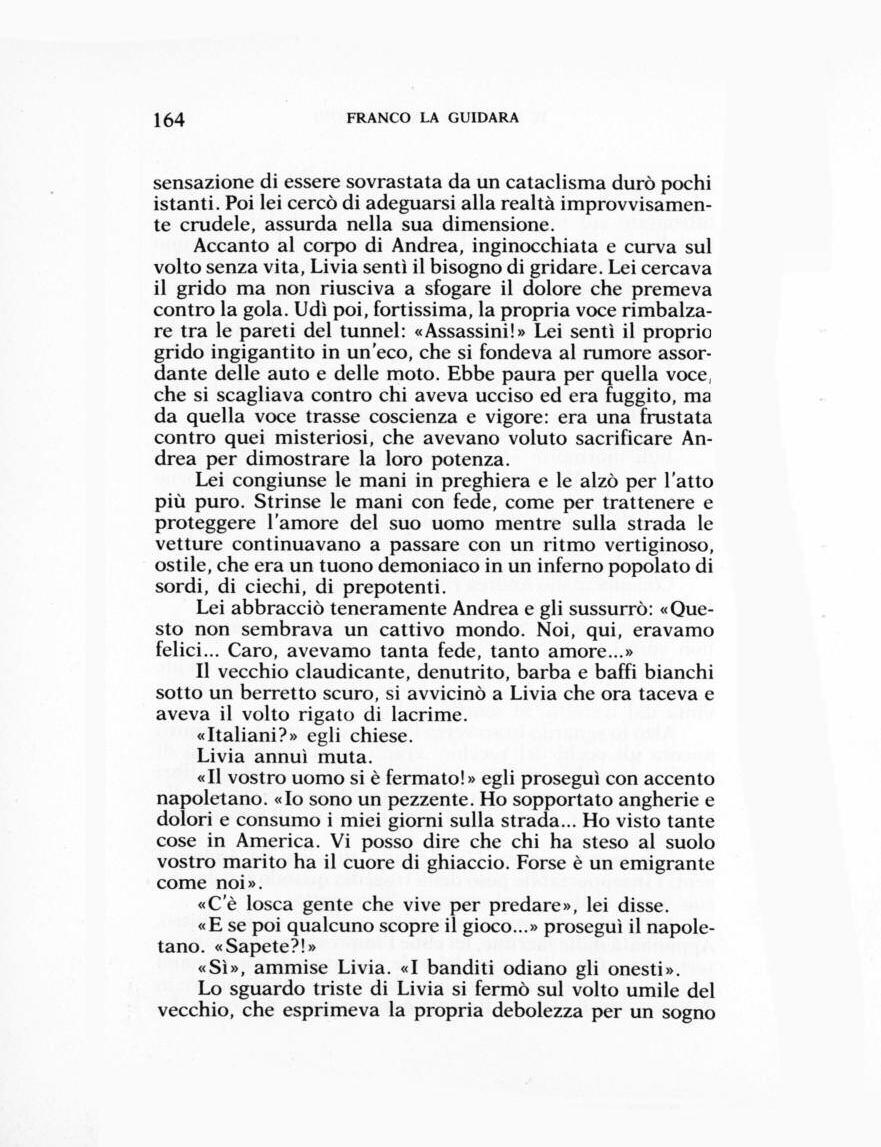 164 FRANCO LA GUIDARA

sensazione di essere sovrastata da un cataclisma durò pochi istanti. Poi lei cercò di adeguarsi alla realtà improvvisamente crudele, assurda nella sua dimensione.

Accanto al corpo di Andrea, inginocchiata e curva sul volto senza vita, Livia sentì il bisogno di gridare. Lei cercava il grido ma non riusciva a sfogare il dolore che premeva contro la gola. Udì poi, fortissima, la propria voce rimbalzare tra le pareti del tunnel: «Assassini!» Lei sentì il proprio grido ingigantito in un'eco, che si fondeva al rumore assordante delle auto e delle moto. Ebbe paura per quella voce, che si scagliava contro chi aveva ucciso ed era fuggito, ma da quella voce trasse coscienza e vigore: era una frustata contro quei misteriosi, che avevano voluto sacrificare Andrea per dimostrare la loro potenza.

Lei congiunse le mani in preghiera e le alzò per l'atto più puro. Strinse le mani con fede, come per trattenere e proteggere l'amore del suo uomo mentre sulla strada le vetture continuavano a passare con un ritmo vertiginoso, ostile, che era un tuono demoniaco in un inferno popolato di sordi, di ciechi, di prepotenti.

Lei abbracciò teneramente Andrea e gli sussurrò: «Questo non sembrava un cattivo mondo. Noi, qui, eravamo felici... Caro, avevamo tanta fede, tanto amore...»

Il vecchio claudicante, denutrito, barba e baffi bianchi sotto un berretto scuro, si avvicinò a Livia che ora taceva e aveva il volto rigato di lacrime.

«Italiani?» egli chiese.

Livia annuì muta.

«Il vostro uomo si è fermato!» egli proseguì con accento napoletano. «Io sono un pezzente. Ho sopportato angherie e dolori e consumo i miei giorni sulla strada... Ho visto tante cose in America. Vi posso dire che chi ha steso al suolo vostro marito ha il cuore di ghiaccio. Forse è un emigrante come noi».

«C'è losca gente che vive per predare», lei disse.

«E se poi qualcuno scopre il gioco...» proseguì il napoletano. «Sapete?!»

«Sì», ammise Livia. «I banditi odiano gli onesti».

Lo sguardo triste di Livia si fermò sul volto umile del vecchio, che esprimeva la propria debolezza per un sogno